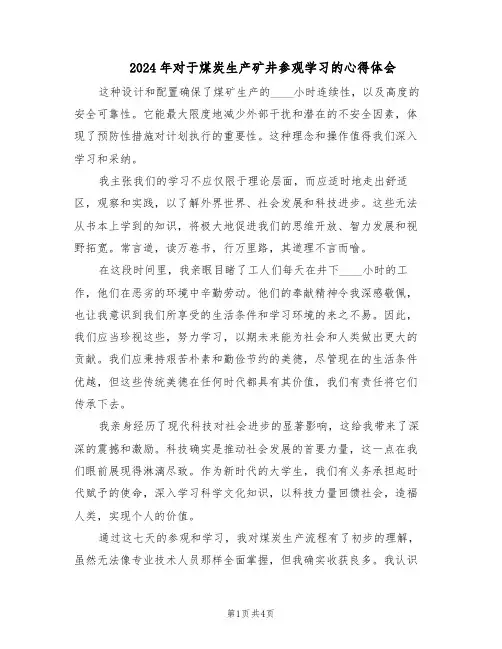 2024年对于煤炭生产矿井参观学习的心得体会

这种设计和配置确保了煤矿生产的____小时连续性，以及高度的安全可靠性。它能最大限度地减少外部干扰和潜在的不安全因素，体现了预防性措施对计划执行的重要性。这种理念和操作值得我们深入学习和采纳。

我主张我们的学习不应仅限于理论层面，而应适时地走出舒适区，观察和实践，以了解外界世界、社会发展和科技进步。这些无法从书本上学到的知识，将极大地促进我们的思维开放、智力发展和视野拓宽。常言道，读万卷书，行万里路，其道理不言而喻。

在这段时间里，我亲眼目睹了工人们每天在井下____小时的工作，他们在恶劣的环境中辛勤劳动。他们的奉献精神令我深感敬佩，也让我意识到我们所享受的生活条件和学习环境的来之不易。因此，我们应当珍视这些，努力学习，以期未来能为社会和人类做出更大的贡献。我们应秉持艰苦朴素和勤俭节约的美德，尽管现在的生活条件优越，但这些传统美德在任何时代都具有其价值，我们有责任将它们传承下去。

我亲身经历了现代科技对社会进步的显著影响，这给我带来了深深的震撼和激励。科技确实是推动社会发展的首要力量，这一点在我们眼前展现得淋漓尽致。作为新时代的大学生，我们有义务承担起时代赋予的使命，深入学习科学文化知识，以科技力量回馈社会，造福人类，实现个人的价值。

通过这七天的参观和学习，我对煤炭生产流程有了初步的理解，虽然无法像专业技术人员那样全面掌握，但我确实收获良多。我认识

第1页 共4页